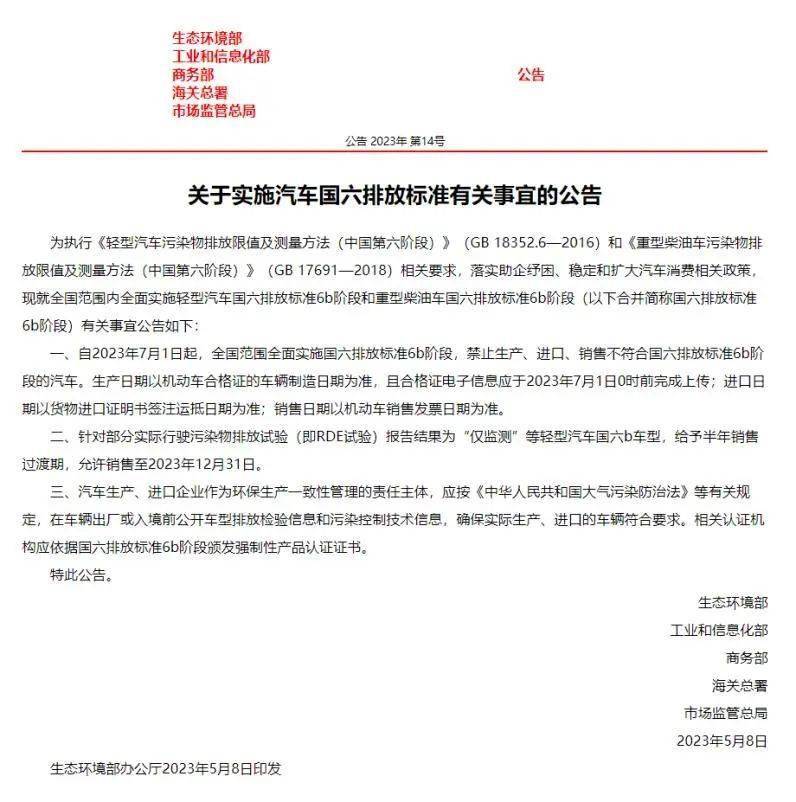 生态环境部
工业和信息化部
商务部
海关总署
市场监管总局

公告

公告 2023年 第14号

关于实施汽车国六排放标准有关事宜的公告

为执行《轻型汽车污染物排放限值及测量方法（中国第六阶段）》（GB 18352.6—2016）和《重型柴油车污染物排放限值及测量方法（中国第六阶段）》（GB 17691—2018）相关要求，落实助企纾困、稳定和扩大汽车消费相关政策，现就全国范围内全面实施轻型汽车国六排放标准6b阶段和重型柴油车国六排放标准6b阶段（以下合并简称国六排放标准6b阶段）有关事宜公告如下：

一、自2023年7月1日起，全国范围全面实施国六排放标准6b阶段，禁止生产、进口、销售不符合国六排放标准6b阶段的汽车。生产日期以机动车合格证的车辆制造日期为准，且合格证电子信息应于2023年7月1日0时前完成上传；进口日期以货物进口证明书签注运抵日期为准；销售日期以机动车销售发票日期为准。

二、针对部分实际行驶污染物排放试验（即RDE试验）报告结果为“仅监测”等轻型汽车国六b车型，给予半年销售过渡期，允许销售至2023年12月31日。

三、汽车生产、进口企业作为环保生产一致性管理的责任主体，应按《中华人民共和国大气污染防治法》等有关规定，在车辆出厂或入境前公开车型排放检验信息和污染控制技术信息，确保实际生产、进口的车辆符合要求。相关认证机构应依据国六排放标准6b阶段颁发强制性产品认证证书。

特此公告。

生态环境部
工业和信息化部
商务部
海关总署
市场监管总局
2023年5月8日

生态环境部办公厅2023年5月8日印发